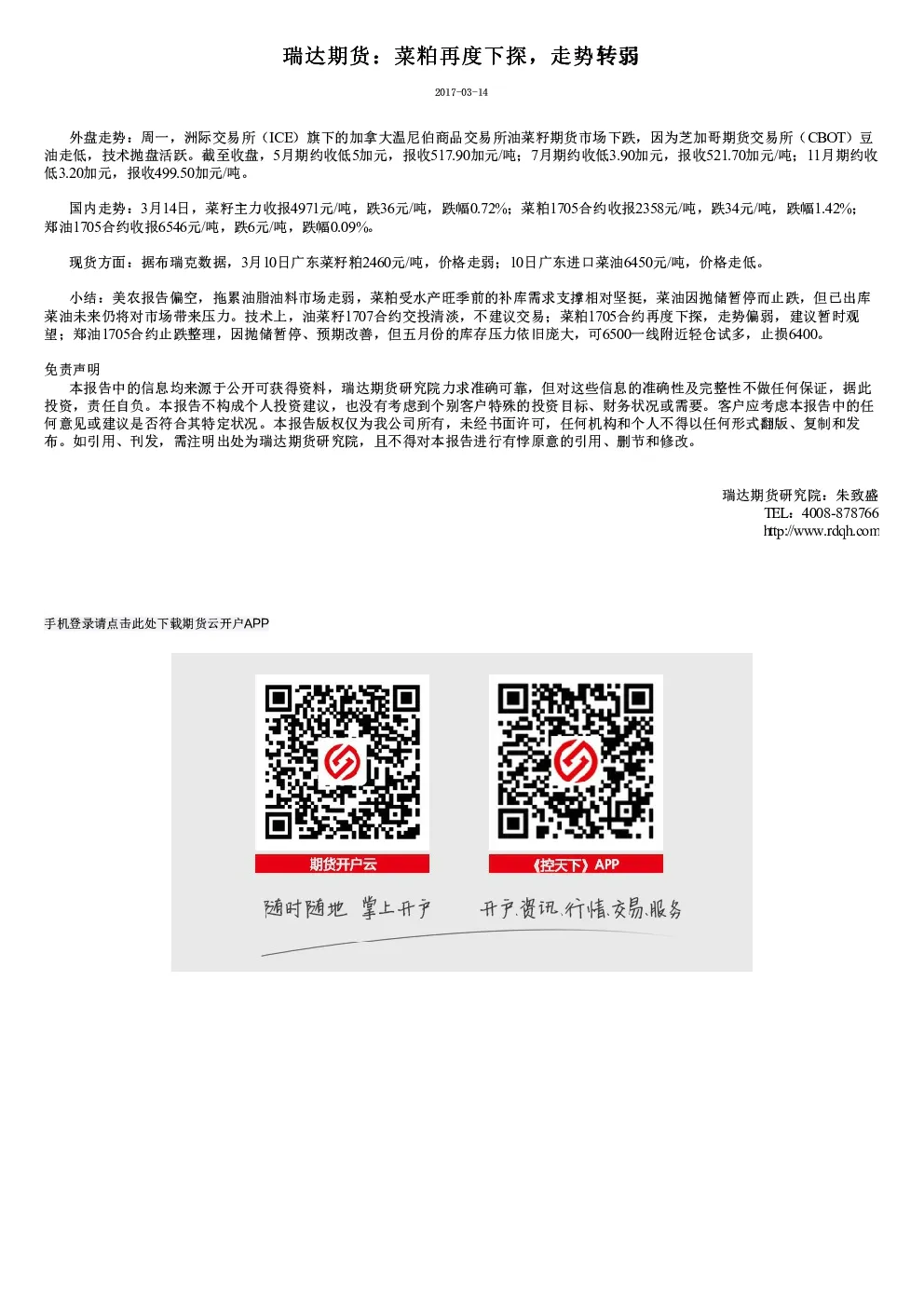 瑞达期货：菜粕再度下探，走势转弱

2017-03-14

外盘走势：周一，洲际交易所（ICE）旗下的加拿大温尼伯商品交易所油菜籽期货市场下跌，因为芝加哥期货交易所（CBOT）豆油走低，技术抛盘活跃。截至收盘，5月期约收低5加元，报收517.90加元/吨；7月期约收低3.90加元，报收521.70加元/吨；11月期约收低3.20加元，报收499.50加元/吨。

国内走势：3月14日，菜籽主力收报4971元/吨，跌36元/吨，跌幅0.72%；菜粕1705合约收报2358元/吨，跌34元/吨，跌幅1.42%；郑油1705合约收报6546元/吨，跌6元/吨，跌幅0.09%。

现货方面：据布瑞克数据，3月10日广东菜籽粕2460元/吨，价格走弱；10日广东进口菜油6450元/吨，价格走低。

小结：美农报告偏空，拖累油脂油料市场走弱，菜粕受水产旺季前的补库需求支撑相对坚挺，菜油因抛储暂停而止跌，但已出库菜油未来仍将对市场带来压力。技术上，油菜籽1707合约交投清淡，不建议交易；菜粕1705合约再度下探，走势偏弱，建议暂时观望；郑油1705合约止跌整理，因抛储暂停、预期改善，但五月份的库存压力依旧庞大，可6500一线附近轻仓试多，止损6400。

免责声明
本报告中的信息均来源于公开可获得资料，瑞达期货研究院力求准确可靠，但对这些信息的准确性及完整性不做任何保证，据此投资，责任自负。本报告不构成个人投资建议，也没有考虑到个别客户特殊的投资目标、财务状况或需要。客户应考虑本报告中的任何意见或建议是否符合其特定状况。本报告版权仅为我公司所有，未经书面许可，任何机构和个人不得以任何形式翻版、复制和发布。如引用、刊发，需注明出处为瑞达期货研究院，且不得对本报告进行有悖原意的引用、删节和修改。

瑞达期货研究院：朱致盛
TEL：4008-878766
http://www.rdqh.com

手机登录请点击此处下载期货云开户APP

期货开户云
《控天下》APP
随时随地 掌上开户
开户.资讯.行情.交易.服务